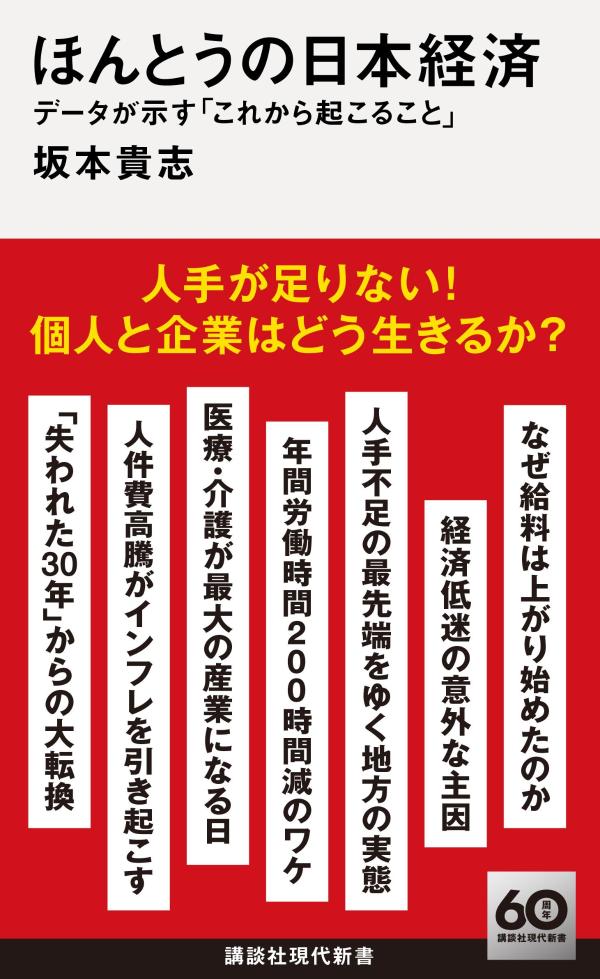 ほんとうの日本経済
データが示す「これから起こること」
坂本貴志

人手が足りない!
個人と企業はどう生きるか?

なぜ給料は上がり始めたのか

経済低迷の意外な主因

人手不足の最先端をゆく地方の実態

年間労働時間200時間減のワケ

医療・介護が最大の産業になる日

人件費高騰がインフレを引き起こす

「失われた30年」からの大転換

60周年
講談社現代新書

講談社現代新書